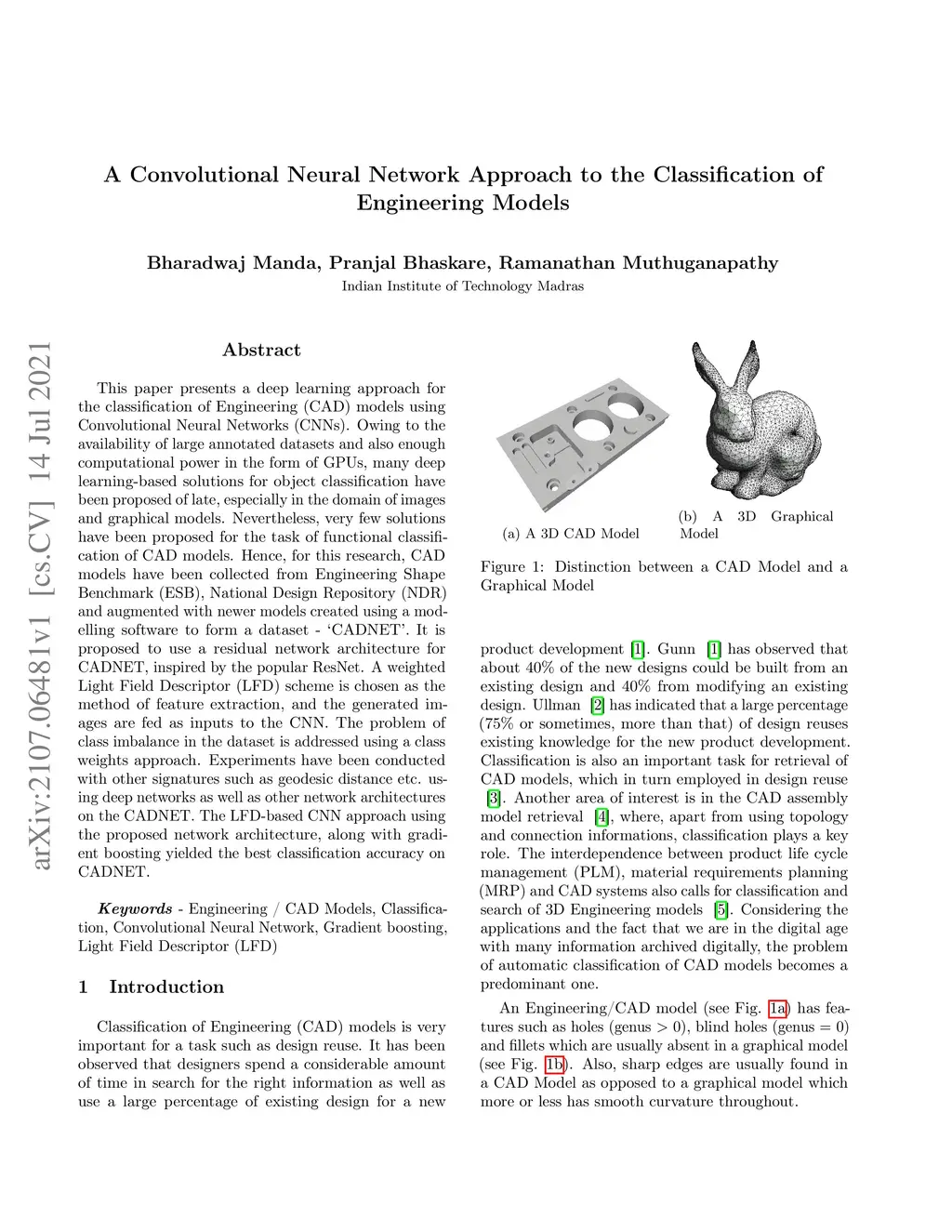 arXiv:2107.06481v1 [cs.CV] 14 Jul 2021

A Convolutional Neural Network Approach to the Classification of Engineering Models

Bharadwaj Manda, Pranjal Bhaskare, Ramanathan Muthuganapathy
Indian Institute of Technology Madras

Abstract

This paper presents a deep learning approach for the classification of Engineering (CAD) models using Convolutional Neural Networks (CNNs). Owing to the availability of large annotated datasets and also enough computational power in the form of GPUs, many deep learning-based solutions for object classification have been proposed of late, especially in the domain of images and graphical models. Nevertheless, very few solutions have been proposed for the task of functional classification of CAD models. Hence, for this research, CAD models have been collected from Engineering Shape Benchmark (ESB), National Design Repository (NDR) and augmented with newer models created using a modelling software to form a dataset - 'CADNET'. It is proposed to use a residual network architecture for CADNET, inspired by the popular ResNet. A weighted Light Field Descriptor (LFD) scheme is chosen as the method of feature extraction, and the generated images are fed as inputs to the CNN. The problem of class imbalance in the dataset is addressed using a class weights approach. Experiments have been conducted with other signatures such as geodesic distance etc. using deep networks as well as other network architectures on the CADNET. The LFD-based CNN approach using the proposed network architecture, along with gradient boosting yielded the best classification accuracy on CADNET.

Keywords - Engineering / CAD Models, Classification, Convolutional Neural Network, Gradient boosting, Light Field Descriptor (LFD)

1 Introduction

Classification of Engineering (CAD) models is very important for a task such as design reuse. It has been observed that designers spend a considerable amount of time in search for the right information as well as use a large percentage of existing design for a new

(a) A 3D CAD Model

(b) A 3D Graphical Model

Figure 1: Distinction between a CAD Model and a Graphical Model

product development [1]. Gunn [1] has observed that about 40% of the new designs could be built from an existing design and 40% from modifying an existing design. Ullman [2] has indicated that a large percentage (75% or sometimes, more than that) of design reuses existing knowledge for the new product development. Classification is also an important task for retrieval of CAD models, which in turn employed in design reuse [3]. Another area of interest is in the CAD assembly model retrieval [4], where, apart from using topology and connection informations, classification plays a key role. The interdependence between product life cycle management (PLM), material requirements planning (MRP) and CAD systems also calls for classification and search of 3D Engineering models [5]. Considering the applications and the fact that we are in the digital age with many information archived digitally, the problem of automatic classification of CAD models becomes a predominant one.

An Engineering/CAD model (see Fig. 1a) has features such as holes (genus > 0), blind holes (genus = 0) and fillets which are usually absent in a graphical model (see Fig. 1b). Also, sharp edges are usually found in a CAD Model as opposed to a graphical model which more or less has smooth curvature throughout.